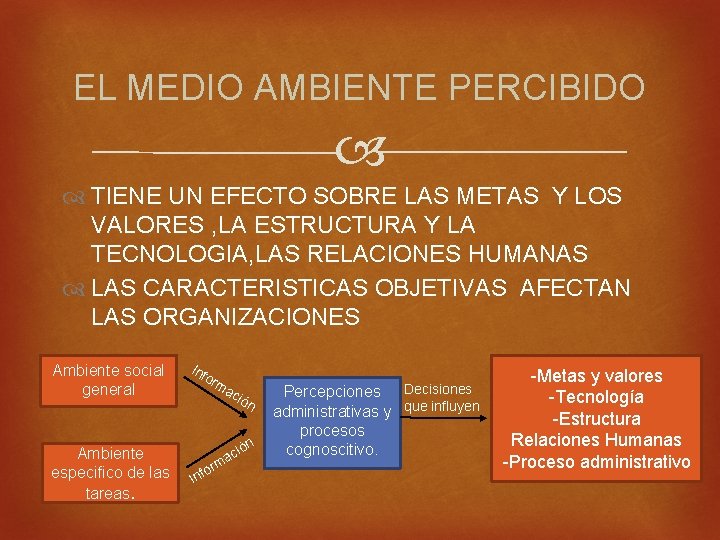 EL MEDIO AMBIENTE PERCIBIDO

TIENE UN EFECTO SOBRE LAS METAS Y LOS VALORES ,LA ESTRUCTURA Y LA TECNOLOGIA,LAS RELACIONES HUMANAS

LAS CARACTERISTICAS OBJETIVAS AFECTAN LAS ORGANIZACIONES

Ambiente social general

Información

Ambiente especifico de las tareas.

Información

Percepciones administrativas y procesos cognoscitivo.

Decisiones que influyen

-Metas y valores
-Tecnología
-Estructura
Relaciones Humanas
-Proceso administrativo